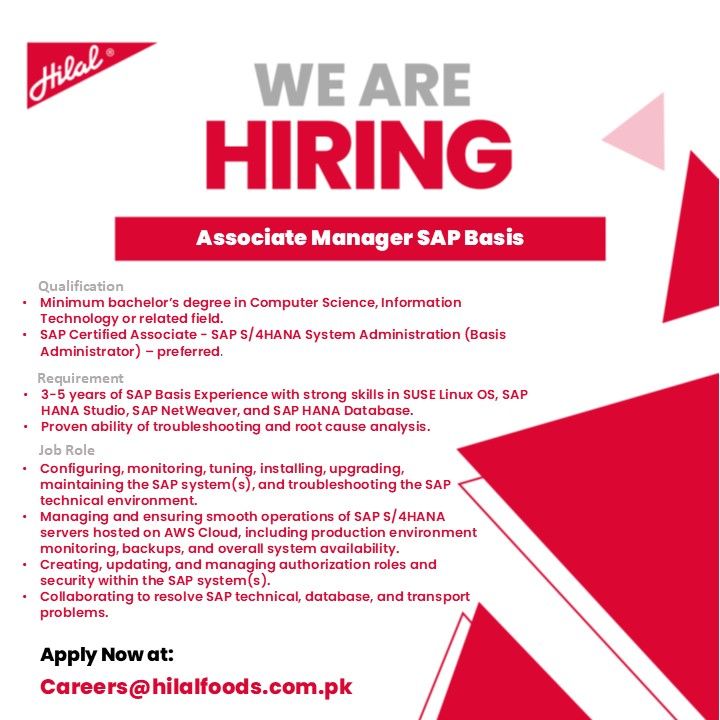 Hilal®

WE ARE
HIRING

Associate Manager SAP Basis

Qualification
• Minimum bachelor's degree in Computer Science, Information Technology or related field.
• SAP Certified Associate - SAP S/4HANA System Administration (Basis Administrator) – preferred.

Requirement
• 3-5 years of SAP Basis Experience with strong skills in SUSE Linux OS, SAP HANA Studio, SAP NetWeaver, and SAP HANA Database.
• Proven ability of troubleshooting and root cause analysis.

Job Role
• Configuring, monitoring, tuning, installing, upgrading, maintaining the SAP system(s), and troubleshooting the SAP technical environment.
• Managing and ensuring smooth operations of SAP S/4HANA servers hosted on AWS Cloud, including production environment monitoring, backups, and overall system availability.
• Creating, updating, and managing authorization roles and security within the SAP system(s).
• Collaborating to resolve SAP technical, database, and transport problems.

Apply Now at:
Careers@hilalfoods.com.pk